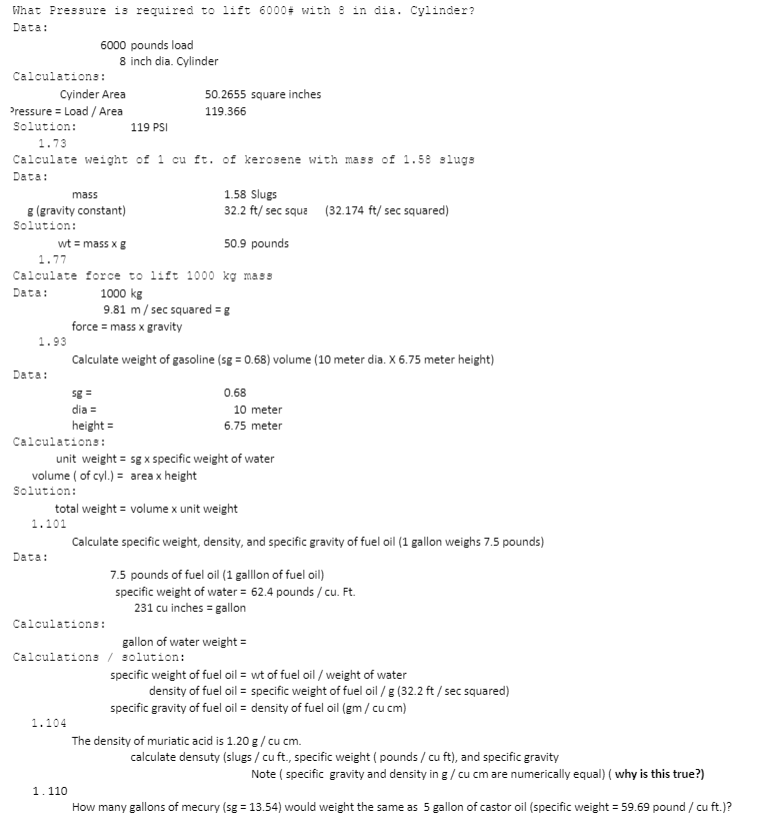 What Pressure is required to lift 6000# with 8 in dia. Cylinder?
Data:
6000 pounds load
8 inch dia. Cylinder
Calculations:
Cyinder Area 50.2655 square inches
Pressure = Load / Area 119.366
Solution: 119 PSI
1.73
Calculate weight of 1 cu ft. of kerosene with mass of 1.58 slugs
Data:
mass 1.58 Slugs
g (gravity constant) 32.2 ft/ sec squa (32.174 ft/ sec squared)
Solution:
wt = mass x g 50.9 pounds
1.77
Calculate force to lift 1000 kg mass
Data: 1000 kg
9.81 m / sec squared = g
force = mass x gravity
1.93
Calculate weight of gasoline (sg = 0.68) volume (10 meter dia. X 6.75 meter height)
Data:
sg = 0.68
dia = 10 meter
height = 6.75 meter
Calculations:
unit weight = sg x specific weight of water
volume ( of cyl.) = area x height
Solution:
total weight = volume x unit weight
1.101
Calculate specific weight, density, and specific gravity of fuel oil (1 gallon weighs 7.5 pounds)
Data:
7.5 pounds of fuel oil (1 galllon of fuel oil)
specific weight of water = 62.4 pounds / cu. Ft.
231 cu inches = gallon
Calculations:
gallon of water weight =
Calculations / solution:
specific weight of fuel oil = wt of fuel oil / weight of water
density of fuel oil = specific weight of fuel oil / g (32.2 ft / sec squared)
specific gravity of fuel oil = density of fuel oil (gm / cu cm)
1.104
The density of muriatic acid is 1.20 g / cu cm.
calculate densuty (slugs / cu ft., specific weight ( pounds / cu ft), and specific gravity
Note ( specific gravity and density in g / cu cm are numerically equal) ( why is this true?)
1.110
How many gallons of mecury (sg = 13.54) would weight the same as 5 gallon of castor oil (specific weight = 59.69 pound / cu ft.)?